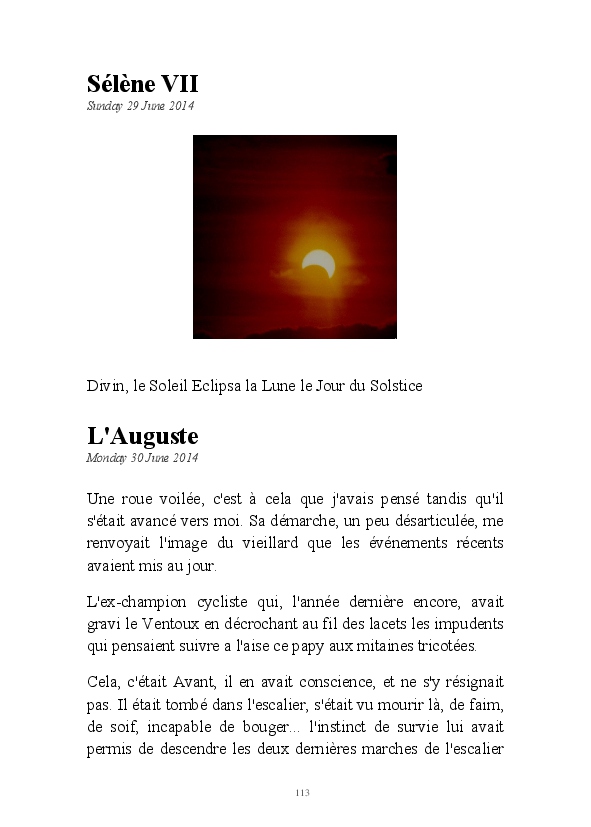 Sélène VII
Sunday 29 June 2014

Divin, le Soleil Eclipsa la Lune le Jour du Solstice

L'Auguste
Monday 30 June 2014

Une roue voilée, c'est à cela que j'avais pensé tandis qu'il s'était avancé vers moi. Sa démarche, un peu désarticulée, me renvoyait l'image du vieillard que les événements récents avaient mis au jour.

L'ex-champion cycliste qui, l'année dernière encore, avait gravi le Ventoux en décrochant au fil des lacets les impudents qui pensaient suivre a l'aise ce papy aux mitaines tricotées.

Cela, c'était Avant, il en avait conscience, et ne s'y résignait pas. Il était tombé dans l'escalier, s'était vu mourir là, de faim, de soif, incapable de bouger... l'instinct de survie lui avait permis de descendre les deux dernières marches de l'escalier

113